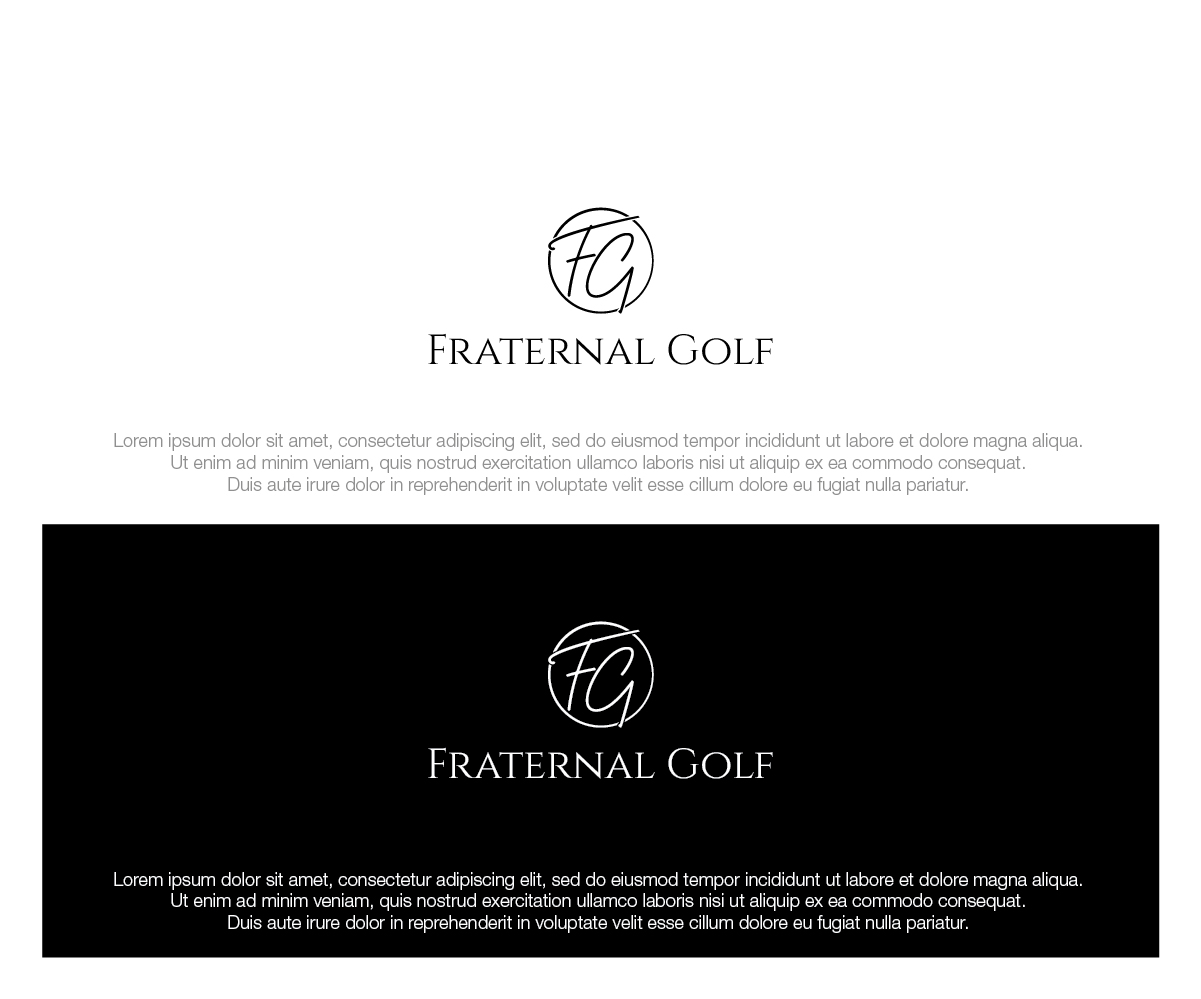 FG

Fraternal Golf

Lorem ipsum dolor sit amet, consectetur adipiscing elit, sed do eiusmod tempor incididunt ut labore et dolore magna aliqua. Ut enim ad minim veniam, quis nostrud exercitation ullamco laboris nisi ut aliquip ex ea commodo consequat. Duis aute irure dolor in reprehenderit in voluptate velit esse cillum dolore eu fugiat nulla pariatur.

FG

Fraternal Golf

Lorem ipsum dolor sit amet, consectetur adipiscing elit, sed do eiusmod tempor incididunt ut labore et dolore magna aliqua. Ut enim ad minim veniam, quis nostrud exercitation ullamco laboris nisi ut aliquip ex ea commodo consequat. Duis aute irure dolor in reprehenderit in voluptate velit esse cillum dolore eu fugiat nulla pariatur.